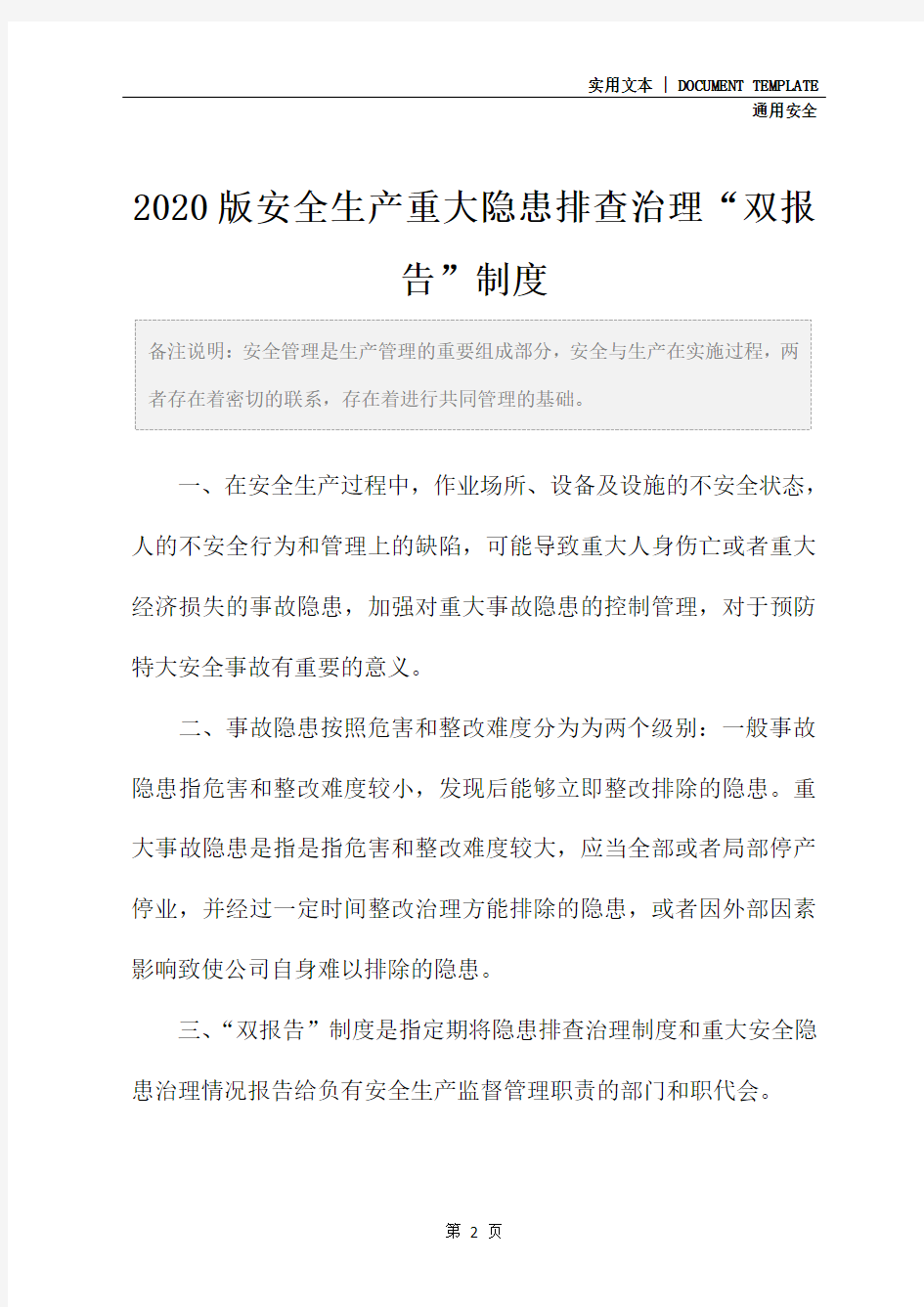 实用文本 | DOCUMENT TEMPLATE
通用安全

2020版安全生产重大隐患排查治理“双报告”制度

备注说明：安全管理是生产管理的重要组成部分，安全与生产在实施过程，两者存在着密切的联系，存在着进行共同管理的基础。

一、在安全生产过程中，作业场所、设备及设施的不安全状态，人的不安全行为和管理上的缺陷，可能导致重大人身伤亡或者重大经济损失的事故隐患，加强对重大事故隐患的控制管理，对于预防特大安全事故有重要的意义。

二、事故隐患按照危害和整改难度分为为两个级别：一般事故隐患指危害和整改难度较小，发现后能够立即整改排除的隐患。重大事故隐患是指是指危害和整改难度较大，应当全部或者局部停产停业，并经过一定时间整改治理方能排除的隐患，或者因外部因素影响致使公司自身难以排除的隐患。

三、“双报告”制度是指定期将隐患排查治理制度和重大安全隐患治理情况报告给负有安全生产监督管理职责的部门和职代会。

第 2 页